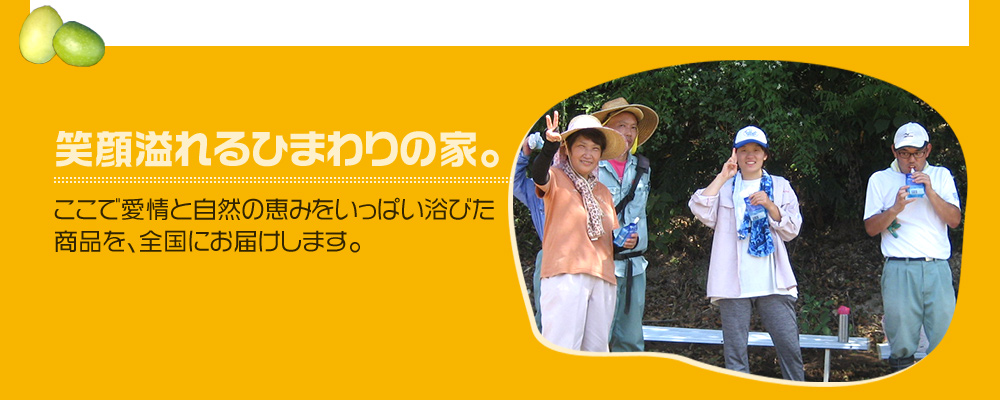 笑顔溢れるひまわりの家。

ここで愛情と自然の恵みをいっぱい浴びた商品を、全国にお届けします。